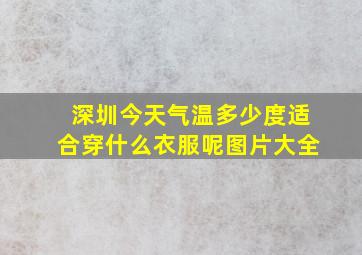 深圳今天气温多少度适合穿什么衣服呢图片大全